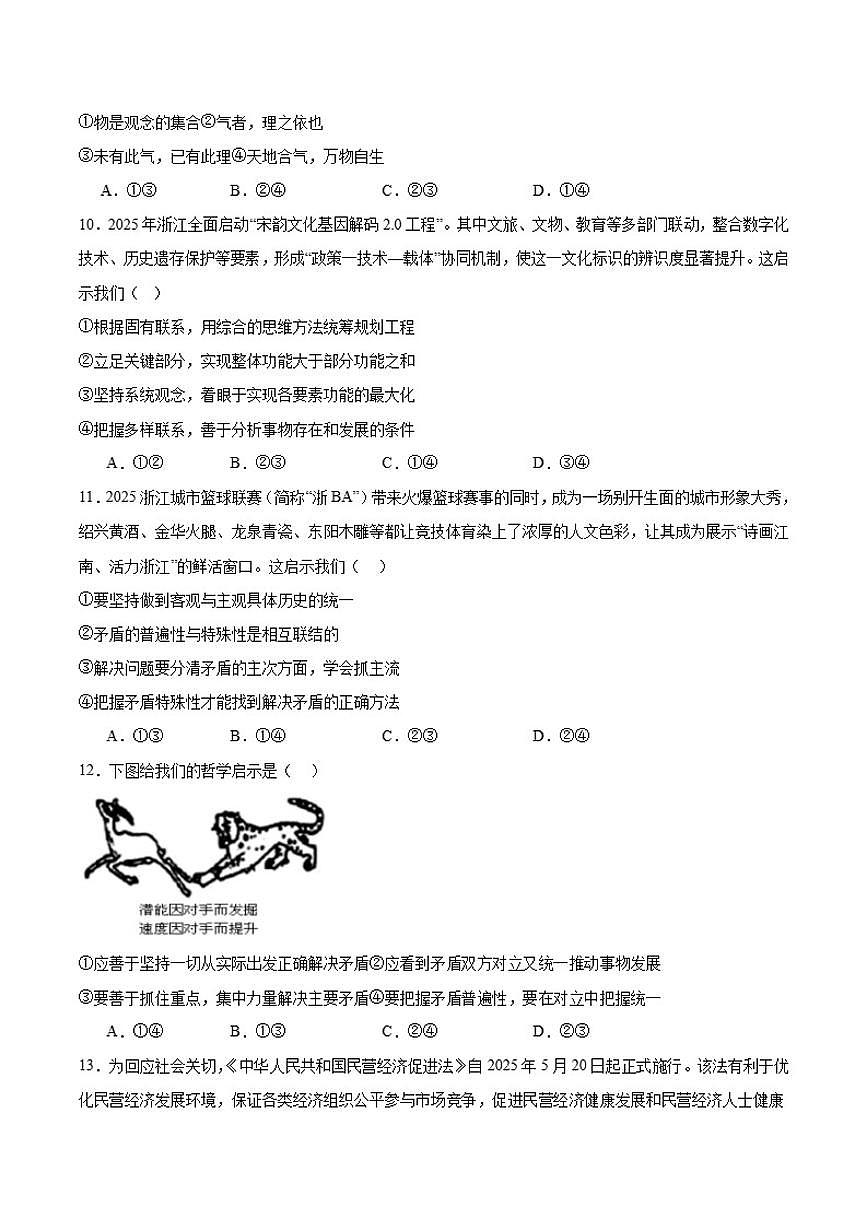 ①物是观念的集合②气者，理之依也

③未有此气，已有此理④天地合气，万物自生

A．①③　　B．②④　　C．②③　　D．①④

10．2025年浙江全面启动“宋韵文化基因解码2.0工程”。其中文旅、文物、教育等多部门联动，整合数字化技术、历史遗存保护等要素，形成“政策—技术—载体”协同机制，使这一文化标识的辨识度显著提升。这启示我们（　）

①根据固有联系，用综合的思维方法统筹规划工程

②立足关键部分，实现整体功能大于部分功能之和

③坚持系统观念，着眼于实现各要素功能的最大化

④把握多样联系，善于分析事物存在和发展的条件

A．①②　　B．②③　　C．①④　　D．③④

11．2025浙江城市篮球联赛（简称“浙BA”）带来火爆篮球赛事的同时，成为一场别开生面的城市形象大秀，绍兴黄酒、金华火腿、龙泉青瓷、东阳木雕等都让竞技体育染上了浓厚的人文色彩，让其成为展示“诗画江南、活力浙江”的鲜活窗口。这启示我们（　）

①要坚持做到客观与主观具体历史的统一

②矛盾的普遍性与特殊性是相互联结的

③解决问题要分清矛盾的主次方面，学会抓主流

④把握矛盾特殊性才能找到解决矛盾的正确方法

A．①③　　B．①④　　C．②③　　D．②④

12．下图给我们的哲学启示是（　）

潜能因对手而发掘
速度因对手而提升

①应善于坚持一切从实际出发正确解决矛盾②应看到矛盾双方对立又统一推动事物发展

③要善于抓住重点，集中力量解决主要矛盾④要把握矛盾普遍性，要在对立中把握统一

A．①④　　B．①③　　C．②④　　D．②③

13．为回应社会关切，《中华人民共和国民营经济促进法》自2025年5月20日起正式施行。该法有利于优化民营经济发展环境，保证各类经济组织公平参与市场竞争，促进民营经济健康发展和民营经济人士健康